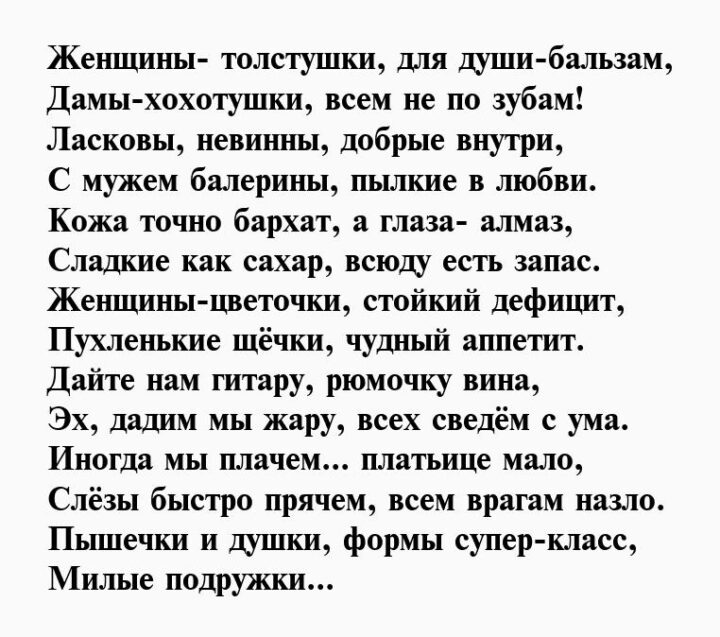 Женщины- толстушки, для души-бальзам,
Дамы-хохотушки, всем не по зубам!
Ласковы, невинны, добрые внутри,
С мужем балерины, пылкие в любви.
Кожа точно бархат, а глаза- алмаз,
Сладкие как сахар, всюду есть запас.
Женщины-цветочки, стойкий дефицит,
Пухленькие щёчки, чудный аппетит.
Дайте нам гитару, рюмочку вина,
Эх, дадим мы жару, всех сведём с ума.
Иногда мы плачем... платьице мало,
Слёзы быстро прячем, всем врагам назло.
Пышечки и душки, формы супер-класс,
Милые подружки...